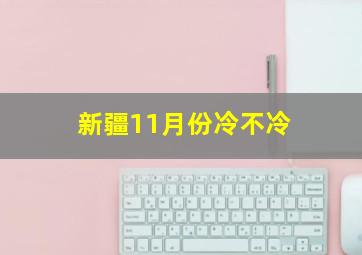 新疆11月份冷不冷